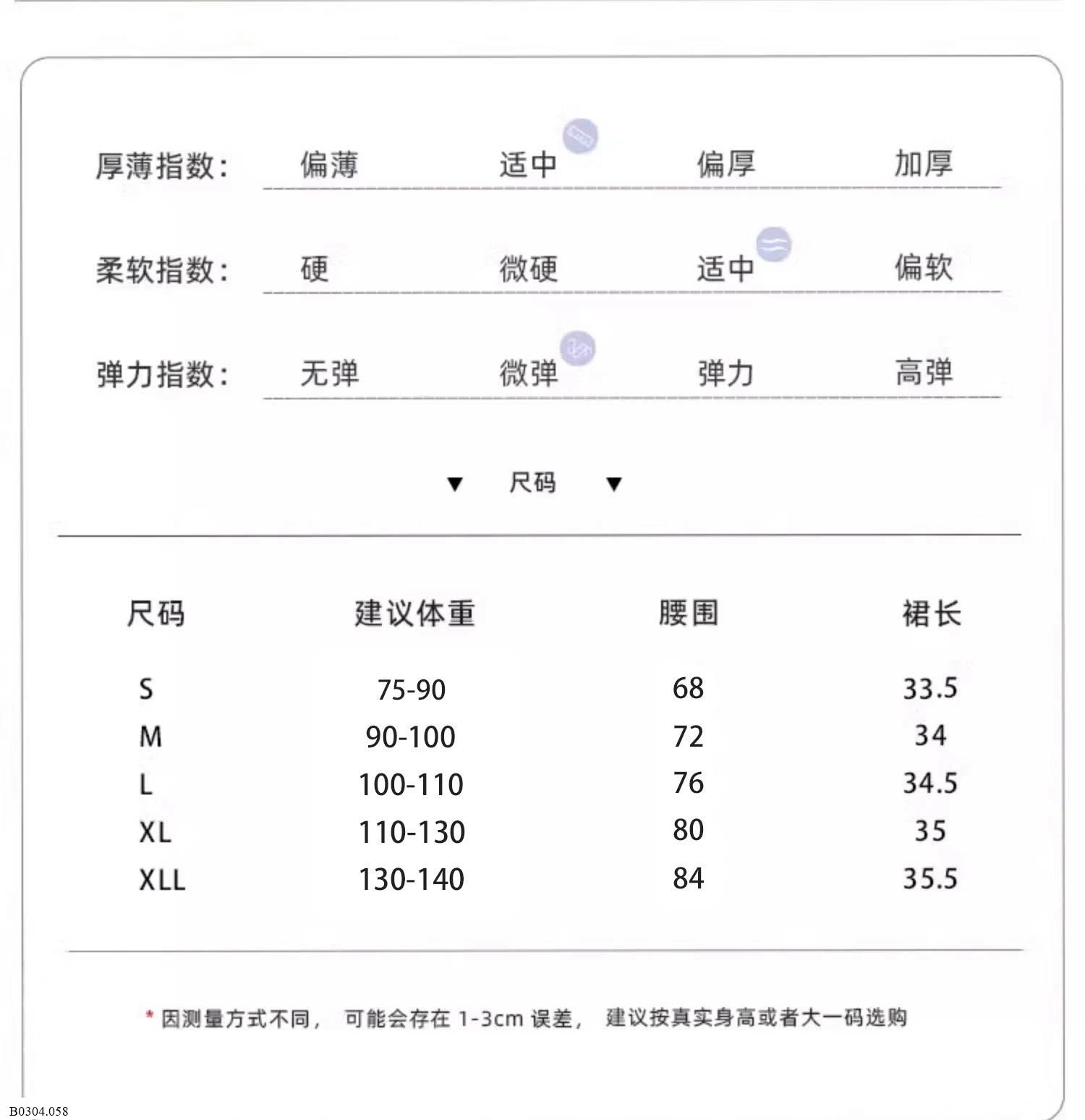 厚薄指数: 偏薄 适中 偏厚 加厚

柔软指数: 硬 微硬 适中 偏软

弹力指数: 无弹 微弹 弹力 高弹

▼ 尺码 ▼

| 尺码 | 建议体重 | 腰围 | 裙长 |
|---|---|---|---|
| S | 75-90 | 68 | 33.5 |
| M | 90-100 | 72 | 34 |
| L | 100-110 | 76 | 34.5 |
| XL | 110-130 | 80 | 35 |
| XLL | 130-140 | 84 | 35.5 |

* 因测量方式不同， 可能会存在 1-3cm 误差， 建议按真实身高或者大一码选购

B0304.058